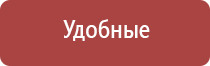 Удобные